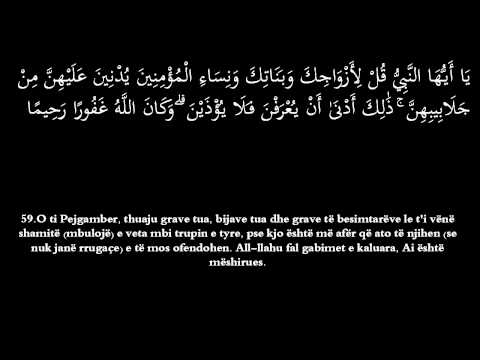 يَا أَيُّهَا النَّبِيُّ قُلْ لِأَزْوَاجِكَ وَبَنَاتِكَ وَنِسَاءِ الْمُؤْمِنِينَ يُدْنِينَ عَلَيْهِنَّ مِنْ جَلَابِيبِهِنَّ ۚ ذَٰلِكَ أَدْنَىٰ أَنْ يُعْرَفْنَ فَلَا يُؤْذَيْنَ ۗ وَكَانَ اللَّهُ غَفُورًا رَحِيمًا

59.O ti Pejgamber, thuaju grave tua, bijave tua dhe grave të besimtarëve le t'i vënë shamitë (mbulojë) e veta mbi trupin e tyre, pse kjo është më afër që ato të njihen (se nuk janë rrugaçe) e të mos ofendohen. All-llahu fal gabimet e kaluara, Ai është mëshirues.